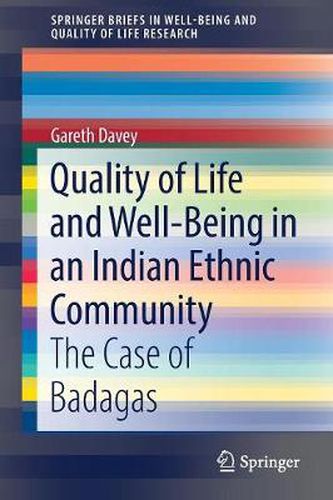 SPRINGER BRIEFS IN WELL-BEING AND QUALITY OF LIFE RESEARCH

Gareth Davey

Quality of Life and Well-Being in an Indian Ethnic Community

The Case of Badagas

Springer